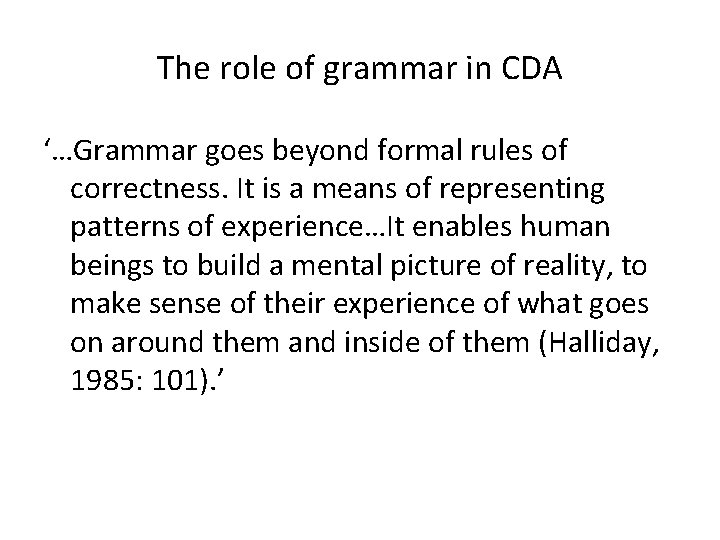 The role of grammar in CDA

'…Grammar goes beyond formal rules of correctness. It is a means of representing patterns of experience…It enables human beings to build a mental picture of reality, to make sense of their experience of what goes on around them and inside of them (Halliday, 1985: 101).'